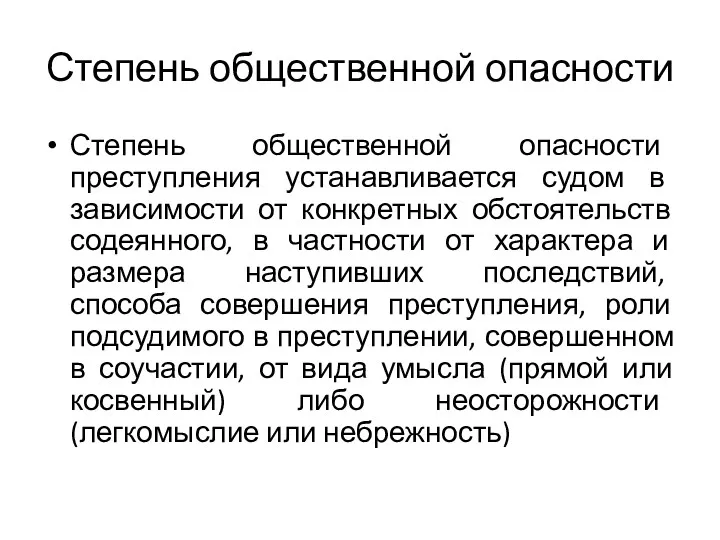 Степень общественной опасности

• Степень общественной опасности преступления устанавливается судом в зависимости от конкретных обстоятельств содеянного, в частности от характера и размера наступивших последствий, способа совершения преступления, роли подсудимого в преступлении, совершенном в соучастии, от вида умысла (прямой или косвенный) либо неосторожности (легкомыслие или небрежность)